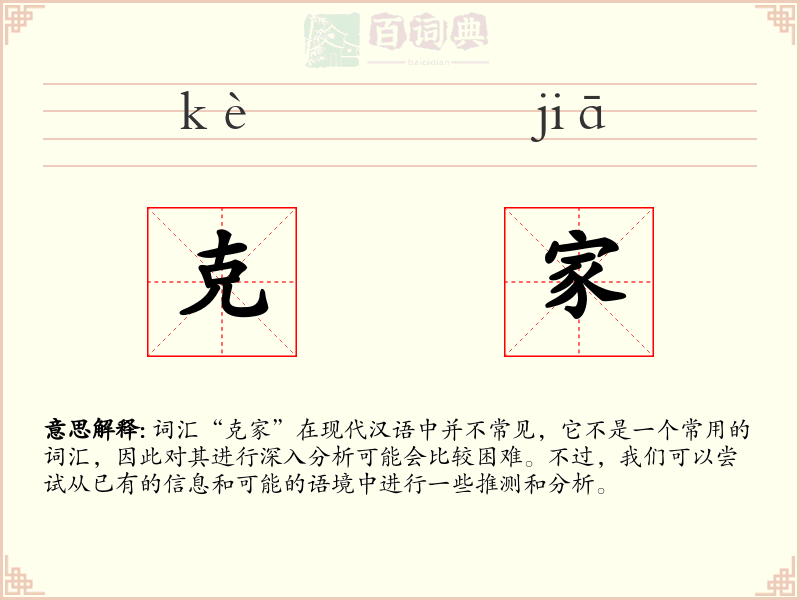 百词典
baicidian

kè jiā

克 家

意思解释: 词汇“克家”在现代汉语中并不常见，它不是一个常用的词汇，因此对其进行深入分析可能会比较困难。不过，我们可以尝试从已有的信息和可能的语境中进行一些推测和分析。